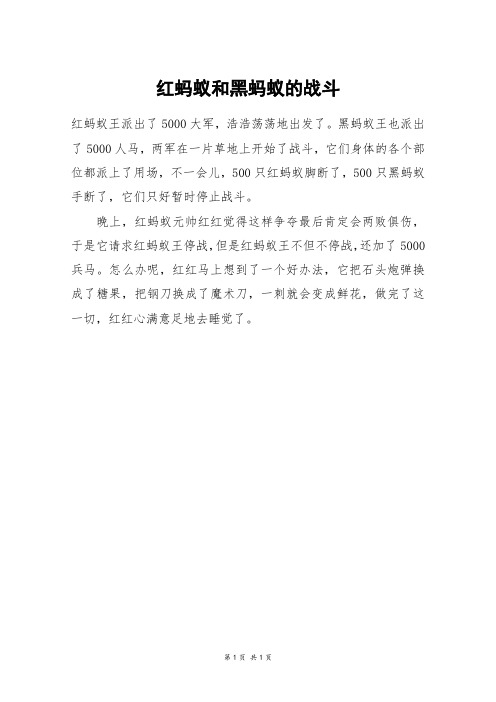 红蚂蚁和黑蚂蚁的战斗

红蚂蚁王派出了5000大军，浩浩荡荡地出发了。黑蚂蚁王也派出了5000人马，两军在一片草地上开始了战斗，它们身体的各个部位都派上了用场，不一会儿，500只红蚂蚁脚断了，500只黑蚂蚁手断了，它们只好暂时停止战斗。

晚上，红蚂蚁元帅红红觉得这样争夺最后肯定会两败俱伤，于是它请求红蚂蚁王停战，但是红蚂蚁王不但不停战，还加了5000兵马。怎么办呢，红红马上想到了一个好办法，它把石头炮弹换成了糖果，把钢刀换成了魔术刀，一刺就会变成鲜花，做完了这一切，红红心满意足地去睡觉了。

第1页 共1页